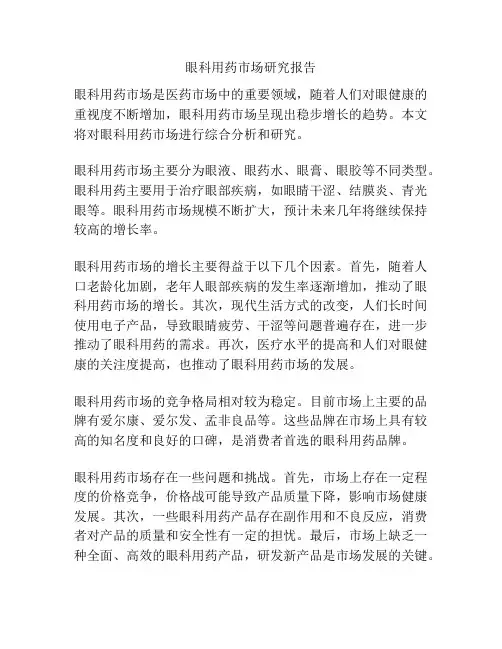 眼科用药市场研究报告

眼科用药市场是医药市场中的重要领域，随着人们对眼健康的重视度不断增加，眼科用药市场呈现出稳步增长的趋势。本文将对眼科用药市场进行综合分析和研究。

眼科用药市场主要分为眼液、眼药水、眼膏、眼胶等不同类型。眼科用药主要用于治疗眼部疾病，如眼睛干涩、结膜炎、青光眼等。眼科用药市场规模不断扩大，预计未来几年将继续保持较高的增长率。

眼科用药市场的增长主要得益于以下几个因素。首先，随着人口老龄化加剧，老年人眼部疾病的发生率逐渐增加，推动了眼科用药市场的增长。其次，现代生活方式的改变，人们长时间使用电子产品，导致眼睛疲劳、干涩等问题普遍存在，进一步推动了眼科用药的需求。再次，医疗水平的提高和人们对眼健康的关注度提高，也推动了眼科用药市场的发展。

眼科用药市场的竞争格局相对较为稳定。目前市场上主要的品牌有爱尔康、爱尔发、孟非良品等。这些品牌在市场上具有较高的知名度和良好的口碑，是消费者首选的眼科用药品牌。

眼科用药市场存在一些问题和挑战。首先，市场上存在一定程度的价格竞争，价格战可能导致产品质量下降，影响市场健康发展。其次，一些眼科用药产品存在副作用和不良反应，消费者对产品的质量和安全性有一定的担忧。最后，市场上缺乏一种全面、高效的眼科用药产品，研发新产品是市场发展的关键。